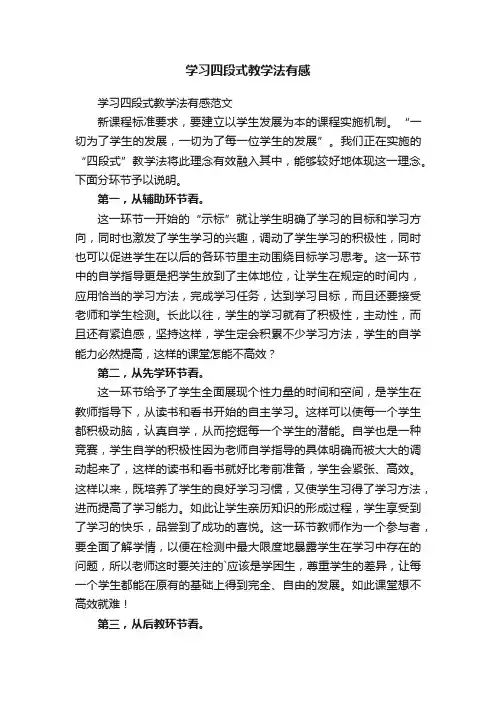 学习四段式教学法有感

学习四段式教学法有感范文

新课程标准要求，要建立以学生发展为本的课程实施机制。“一切为了学生的发展，一切为了每一位学生的发展”。我们正在实施的“四段式”教学法将此理念有效融入其中，能够较好地体现这一理念。下面分环节予以说明。

第一，从辅助环节看。

这一环节一开始的“示标”就让学生明确了学习的目标和学习方向，同时也激发了学生学习的兴趣，调动了学生学习的积极性，同时也可以促进学生在以后的各环节里主动围绕目标学习思考。这一环节中的自学指导更是把学生放到了主体地位，让学生在规定的时间内，应用恰当的学习方法，完成学习任务，达到学习目标，而且还要接受老师和学生检测。长此以往，学生的学习就有了积极性，主动性，而且还有紧迫感，坚持这样，学生定会积累不少学习方法，学生的自学能力必然提高，这样的课堂怎能不高效？

第二，从先学环节看。

这一环节给予了学生全面展现个性力量的时间和空间，是学生在教师指导下，从读书和看书开始的自主学习。这样可以使每一个学生都积极动脑，认真自学，从而挖掘每一个学生的潜能。自学也是一种竞赛，学生自学的积极性因为老师自学指导的具体明确而被大大的调动起来了，这样的读书和看书就好比考前准备，学生会紧张、高效。这样以来，既培养了学生的良好学习习惯，又使学生习得了学习方法，进而提高了学习能力。如此让学生亲历知识的形成过程，学生享受到了学习的快乐，品尝到了成功的喜悦。这一环节教师作为一个参与者，要全面了解学情，以便在检测中最大限度地暴露学生在学习中存在的问题，所以老师这时要关注的`应该是学困生，尊重学生的差异，让每一个学生都能在原有的基础上得到完全、自由的发展。如此课堂想不高效就难！

第三，从后教环节看。